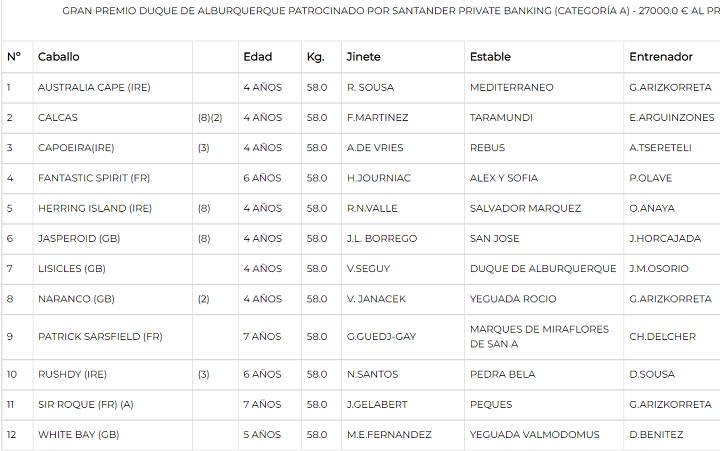 GRAN PREMIO DUQUE DE ALBURQUERQUE PATROCINADO POR SANTANDER PRIVATE BANKING (CATEGORÍA A) - 27000.0 € AL PR

| Nº | Caballo | | Edad | Kg. | Jinete | Estable | Entrenador |
|---|---|---|---|---|---|---|---|
| 1 | AUSTRALIA CAPE (IRE) | | 4 AÑOS | 58.0 | R. SOUSA | MEDITERRANEO | G.ARIZKORRETA |
| 2 | CALCAS | (8)(2) | 4 AÑOS | 58.0 | F.MARTINEZ | TARAMUNDI | E.ARGUINZONES |
| 3 | CAPOEIRA(IRE) | (3) | 4 AÑOS | 58.0 | A.DE VRIES | REBUS | A.TSERETELI |
| 4 | FANTASTIC SPIRIT (FR) | | 6 AÑOS | 58.0 | H.JOURNIAC | ALEX Y SOFIA | P.OLAVE |
| 5 | HERRING ISLAND (IRE) | (8) | 4 AÑOS | 58.0 | R.N.VALLE | SALVADOR MARQUEZ | O.ANAYA |
| 6 | JASPEROID (GB) | (8) | 4 AÑOS | 58.0 | J.L. BORREGO | SAN JOSE | J.HORCAJADA |
| 7 | LISICLES (GB) | | 4 AÑOS | 58.0 | V.SEGUY | DUQUE DE ALBURQUERQUE | J.M.OSORIO |
| 8 | NARANCO (GB) | (2) | 4 AÑOS | 58.0 | V. JANACEK | YEGUADA ROCIO | G.ARIZKORRETA |
| 9 | PATRICK SARSFIELD (FR) | | 7 AÑOS | 58.0 | G.GUEDJ-GAY | MARQUES DE MIRAFLORES DE SAN A | CH.DELCHER |
| 10 | RUSHDY (IRE) | (3) | 6 AÑOS | 58.0 | N.SANTOS | PEDRA BELA | D.SOUSA |
| 11 | SIR ROQUE (FR) (A) | | 7 AÑOS | 58.0 | J.GELABERT | PEQUES | G.ARIZKORRETA |
| 12 | WHITE BAY (GB) | | 5 AÑOS | 58.0 | M.E.FERNANDEZ | YEGUADA VALMODOMUS | D.BENITEZ |